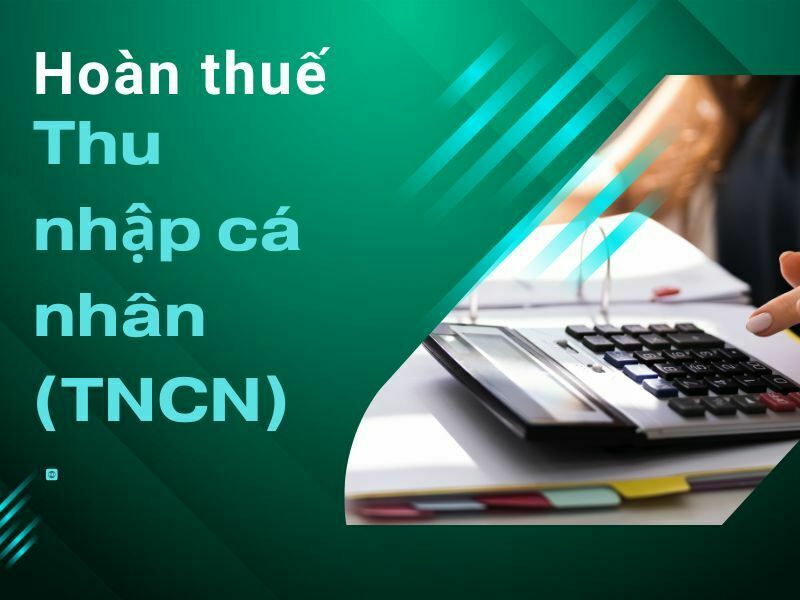 Hoàn thuế
Thu nhập cá nhân (TNCN)